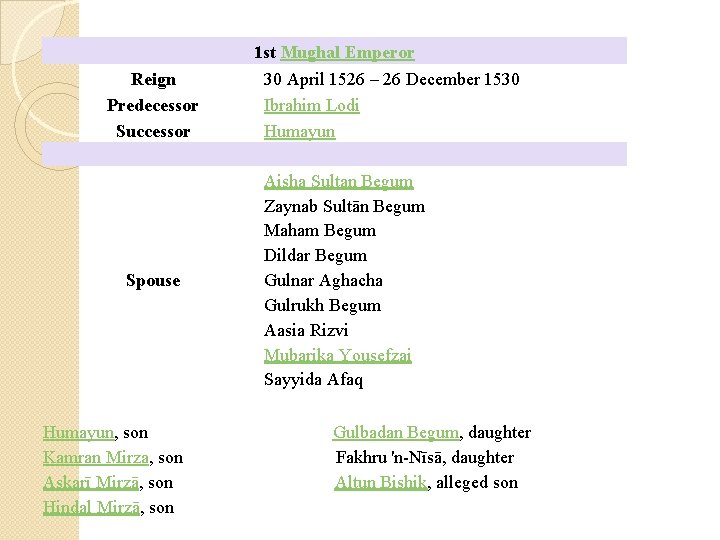 1st Mughal Emperor

Reign
30 April 1526 – 26 December 1530

Predecessor
Ibrahim Lodi

Successor
Humayun

Spouse
Aisha Sultan Begum
Zaynab Sultān Begum
Maham Begum
Dildar Begum
Gulnar Aghacha
Gulrukh Begum
Aasia Rizvi
Mubarika Yousefzai
Sayyida Afaq

Humayun, son
Kamran Mirza, son
Askarī Mirzā, son
Hindal Mirzā, son

Gulbadan Begum, daughter
Fakhru 'n-Nīsā, daughter
Altun Bishik, alleged son